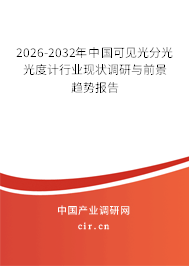 2026-2032年中国可见光分光光度计行业现状调研与前景趋势报告

中国产业调研网
cir.cn